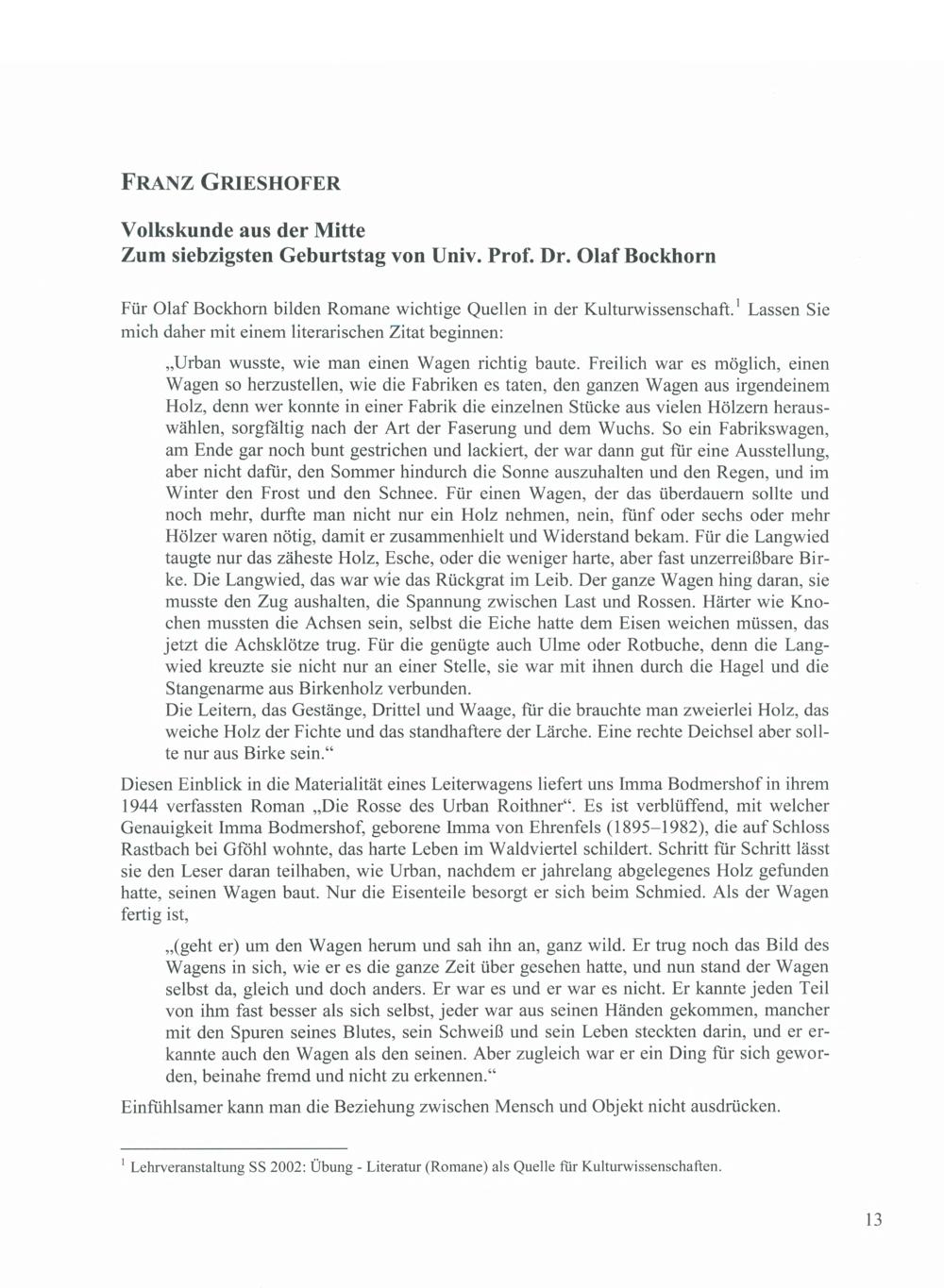 FRANZ GRIESHOFER

Volkskunde aus der Mitte
Zum siebzigsten Geburtstag von Univ. Prof. Dr. Olaf Bockhorn

Für Olaf Bockhorn bilden Romane wichtige Quellen in der Kulturwissenschaft.$^1$ Lassen Sie mich daher mit einem literarischen Zitat beginnen:

„Urban wusste, wie man einen Wagen richtig baute. Freilich war es möglich, einen Wagen so herzustellen, wie die Fabriken es taten, den ganzen Wagen aus irgendeinem Holz, denn wer konnte in einer Fabrik die einzelnen Stücke aus vielen Hölzern herauswählen, sorgfältig nach der Art der Faserung und dem Wuchs. So ein Fabrikswagen, am Ende gar noch bunt gestrichen und lackiert, der war dann gut für eine Ausstellung, aber nicht dafür, den Sommer hindurch die Sonne auszuhalten und den Regen, und im Winter den Frost und den Schnee. Für einen Wagen, der das überdauern sollte und noch mehr, durfte man nicht nur ein Holz nehmen, nein, fünf oder sechs oder mehr Hölzer waren nötig, damit er zusammenhielt und Widerstand bekam. Für die Langwied taugte nur das zäheste Holz, Esche, oder die weniger harte, aber fast unzerreißbare Birke. Die Langwied, das war wie das Rückgrat im Leib. Der ganze Wagen hing daran, sie musste den Zug aushalten, die Spannung zwischen Last und Rossen. Härter wie Knochen mussten die Achsen sein, selbst die Eiche hatte dem Eisen weichen müssen, das jetzt die Achsklötze trug. Für die genügte auch Ulme oder Rotbuche, denn die Langwied kreuzte sie nicht nur an einer Stelle, sie war mit ihnen durch die Hagel und die Stangenarme aus Birkenholz verbunden.
Die Leitern, das Gestänge, Drittel und Waage, für die brauchte man zweierlei Holz, das weiche Holz der Fichte und das standhaftere der Lärche. Eine rechte Deichsel aber sollte nur aus Birke sein.“

Diesen Einblick in die Materialität eines Leiterwagens liefert uns Imma Bodmershof in ihrem 1944 verfassten Roman „Die Rosse des Urban Roithner“. Es ist verblüffend, mit welcher Genauigkeit Imma Bodmershof, geborene Imma von Ehrenfels (1895–1982), die auf Schloss Rastbach bei Gföhl wohnte, das harte Leben im Waldviertel schildert. Schritt für Schritt lässt sie den Leser daran teilhaben, wie Urban, nachdem er jahrelang abgelegenes Holz gefunden hatte, seinen Wagen baut. Nur die Eisenteile besorgt er sich beim Schmied. Als der Wagen fertig ist,

„(geht er) um den Wagen herum und sah ihn an, ganz wild. Er trug noch das Bild des Wagens in sich, wie er es die ganze Zeit über gesehen hatte, und nun stand der Wagen selbst da, gleich und doch anders. Er war es und er war es nicht. Er kannte jeden Teil von ihm fast besser als sich selbst, jeder war aus seinen Händen gekommen, mancher mit den Spuren seines Blutes, sein Schweiß und sein Leben steckten darin, und er erkannte auch den Wagen als den seinen. Aber zugleich war er ein Ding für sich geworden, beinahe fremd und nicht zu erkennen.“

Einfühlsamer kann man die Beziehung zwischen Mensch und Objekt nicht ausdrücken.

$^1$ Lehrveranstaltung SS 2002: Übung - Literatur (Romane) als Quelle für Kulturwissenschaften.

13